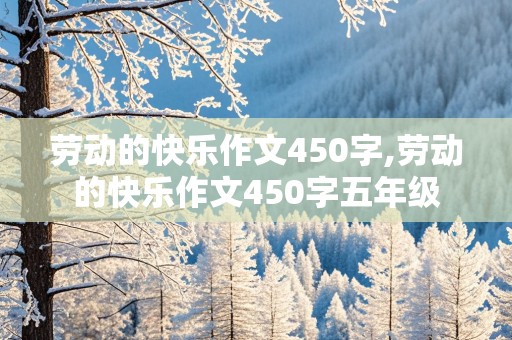 劳动的快乐作文450字,劳动的快乐作文450字五年级